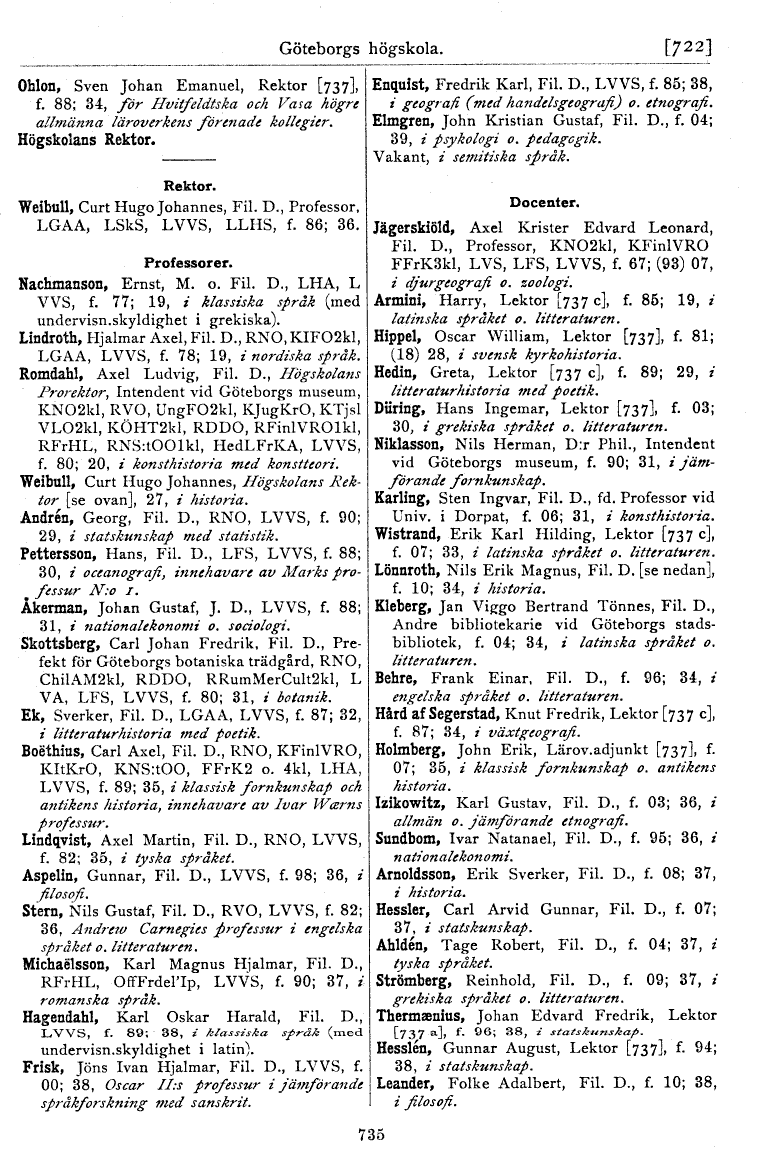 Göteborgs högskola. [722]

Ohlon, Sven Johan Emanuel, Rektor [737], f. 88; 34, för Hvitfeldtska och Vasa högre allmänna läroverkens förenade kollegier.
Högskolans Rektor.

Rektor.
Weibull, Curt Hugo Johannes, Fil. D., Professor, LGAA, LSkS, LVVS, LLHS, f. 86; 36.

Professorer.
Nachmanson, Ernst, M. o. Fil. D., LHA, L VVS, f. 77; 19, i klassiska språk (med undervisn.skyldighet i grekiska).
Lindroth, Hjalmar Axel, Fil. D., RNO, KIFO2kl, LGAA, LVVS, f. 78; 19, i nordiska språk.
Romdahl, Axel Ludvig, Fil. D., Högskolans Prorektor, Intendent vid Göteborgs museum, KNO2kl, RVO, UngFO2kl, KJugKrO, KTjsl VLO2kl, KÖHT2kl, RDDO, RFinlVRO1kl, RFrHL, RNS:tOO1kl, HedLFrKA, LVVS, f. 80; 20, i konsthistoria med konstteori.
Weibull, Curt Hugo Johannes, Högskolans Rektor [se ovan], 27, i historia.
Andrén, Georg, Fil. D., RNO, LVVS, f. 90; 29, i statskunskap med statistik.
Pettersson, Hans, Fil. D., LFS, LVVS, f. 88; 30, i oceanografi, innehavare av Marks professur N:o 1.
Åkerman, Johan Gustaf, J. D., LVVS, f. 88; 31, i nationalekonomi o. sociologi.
Skottsberg, Carl Johan Fredrik, Fil. D., Prefekt för Göteborgs botaniska trädgård, RNO, ChilAM2kl, RDDO, RRumMerCult2kl, L VA, LFS, LVVS, f. 80; 31, i botanik.
Ek, Sverker, Fil. D., LGAA, LVVS, f. 87; 32, i litteraturhistoria med poetik.
Boëthius, Carl Axel, Fil. D., RNO, KFinlVRO, KItKrO, KNS:tOO, FFrK2 o. 4kl, LHA, LVVS, f. 89; 35, i klassisk fornkunskap och antikens historia, innehavare av Ivar Wærns professur.
Lindqvist, Axel Martin, Fil. D., RNO, LVVS, f. 82; 35, i tyska språket.
Aspelin, Gunnar, Fil. D., LVVS, f. 98; 36, i filosofi.
Stern, Nils Gustaf, Fil. D., RVO, LVVS, f. 82; 36, Andrew Carnegies professur i engelska språket o. litteraturen.
Michaëlsson, Karl Magnus Hjalmar, Fil. D., RFrHL, OffFrdel'Ip, LVVS, f. 90; 37, i romanska språk.
Hagendahl, Karl Oskar Harald, Fil. D., LVVS, f. 89; 38, i klassiska språk (med undervisn.skyldighet i latin).
Frisk, Jöns Ivan Hjalmar, Fil. D., LVVS, f. 00; 38, Oscar II:s professur i jämförande språkforskning med sanskrit.

Enquist, Fredrik Karl, Fil. D., LVVS, f. 85; 38, i geografi (med handelsgeografi) o. etnografi.
Elmgren, John Kristian Gustaf, Fil. D., f. 04; 39, i psykologi o. pedagogik.
Vakant, i semitiska språk.

Docenter.
Jägerskiöld, Axel Krister Edvard Leonard, Fil. D., Professor, KNO2kl, KFinlVRO FFrK3kl, LVS, LFS, LVVS, f. 67; (93) 07, i djurgeografi o. zoologi.
Armini, Harry, Lektor [737 c], f. 85; 19, i latinska språket o. litteraturen.
Hippel, Oscar William, Lektor [737], f. 81; (18) 28, i svensk kyrkohistoria.
Hedin, Greta, Lektor [737 c], f. 89; 29, i litteraturhistoria med poetik.
Düring, Hans Ingemar, Lektor [737], f. 03; 30, i grekiska språket o. litteraturen.
Niklasson, Nils Herman, D:r Phil., Intendent vid Göteborgs museum, f. 90; 31, i jämförande fornkunskap.
Karling, Sten Ingvar, Fil. D., fd. Professor vid Univ. i Dorpat, f. 06; 31, i konsthistoria.
Wistrand, Erik Karl Hilding, Lektor [737 c], f. 07; 33, i latinska språket o. litteraturen.
Lönnroth, Nils Erik Magnus, Fil. D. [se nedan], f. 10; 34, i historia.
Kleberg, Jan Viggo Bertrand Tönnes, Fil. D., Andre bibliotekarie vid Göteborgs stadsbibliotek, f. 04; 34, i latinska språket o. litteraturen.
Behre, Frank Einar, Fil. D., f. 96; 34, i engelska språket o. litteraturen.
Hård af Segerstad, Knut Fredrik, Lektor [737 c], f. 87; 34, i växtgeografi.
Holmberg, John Erik, Lärov.adjunkt [737], f. 07; 35, i klassisk fornkunskap o. antikens historia.
Izikowitz, Karl Gustav, Fil. D., f. 03; 36, i allmän o. jämförande etnografi.
Sundbom, Ivar Natanael, Fil. D., f. 95; 36, i nationalekonomi.
Arnoldsson, Erik Sverker, Fil. D., f. 08; 37, i historia.
Hessler, Carl Arvid Gunnar, Fil. D., f. 07; 37, i statskunskap.
Ahldén, Tage Robert, Fil. D., f. 04; 37, i tyska språket.
Strömberg, Reinhold, Fil. D., f. 09; 37, i grekiska språket o. litteraturen.
Thermænius, Johan Edvard Fredrik, Lektor [737 a], f. 96; 38, i statskunskap.
Hesslén, Gunnar August, Lektor [737], f. 94; 38, i statskunskap.
Leander, Folke Adalbert, Fil. D., f. 10; 38, i filosofi.

735